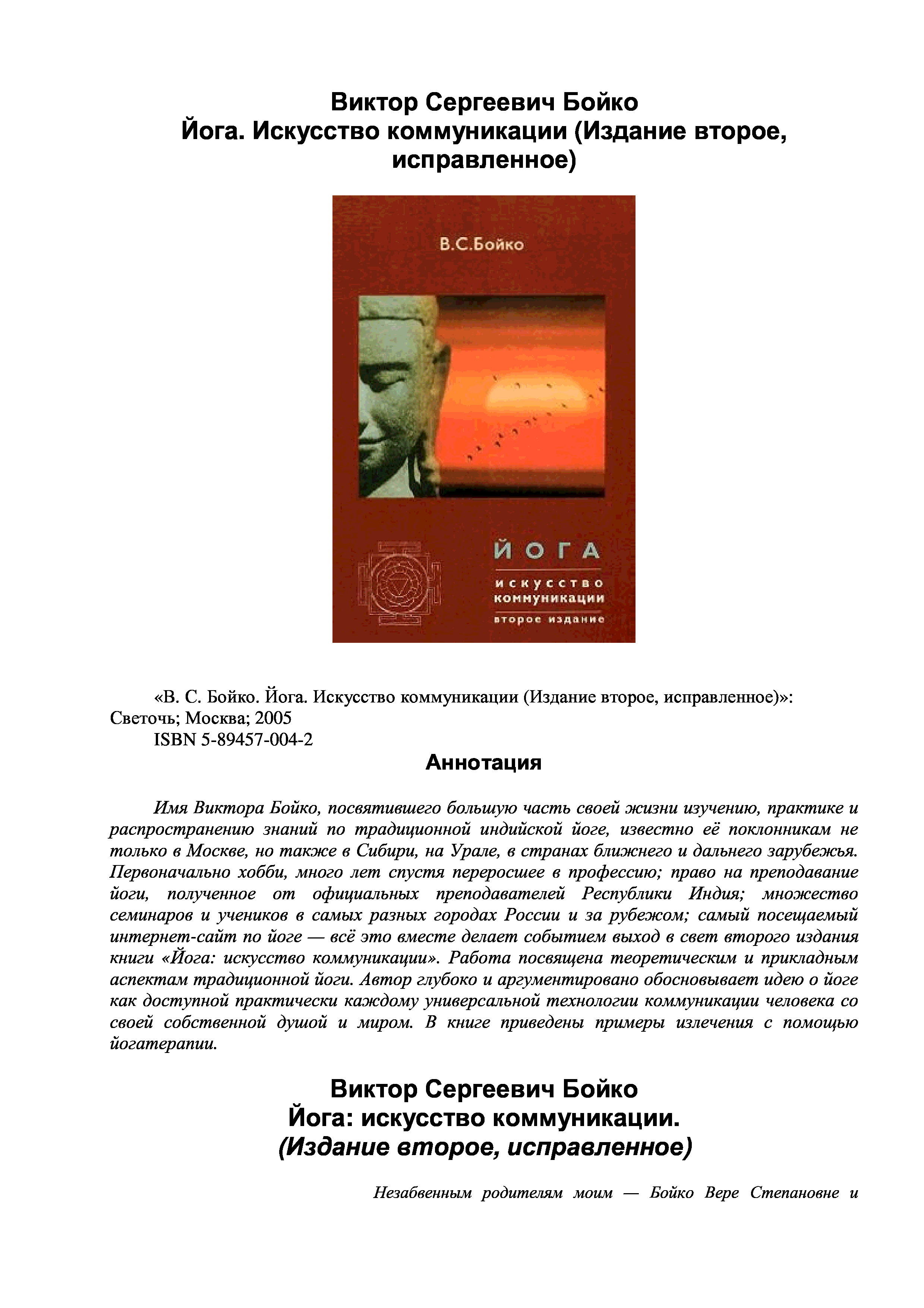 Виктор Сергеевич Бойко
Йога. Искусство коммуникации (Издание второе, исправленное)

В.С.Бойко

ЙОГА
искусство коммуникации
второе издание

«В. С. Бойко. Йога. Искусство коммуникации (Издание второе, исправленное)»: Светочь; Москва; 2005
ISBN 5-89457-004-2

Аннотация

Имя Виктора Бойко, посвятившего большую часть своей жизни изучению, практике и распространению знаний по традиционной индийской йоге, известно её поклонникам не только в Москве, но также в Сибири, на Урале, в странах ближнего и дальнего зарубежья. Первоначально хобби, много лет спустя переросшее в профессию; право на преподавание йоги, полученное от официальных преподавателей Республики Индия; множество семинаров и учеников в самых разных городах России и за рубежом; самый посещаемый интернет-сайт по йоге — всё это вместе делает событием выход в свет второго издания книги «Йога: искусство коммуникации». Работа посвящена теоретическим и прикладным аспектам традиционной йоги. Автор глубоко и аргументировано обосновывает идею о йоге как доступной практически каждому универсальной технологии коммуникации человека со своей собственной душой и миром. В книге приведены примеры излечения с помощью йогатерапии.

Виктор Сергеевич Бойко
Йога: искусство коммуникации.
(Издание второе, исправленное)

Незабвенным родителям моим — Бойко Вере Степановне и